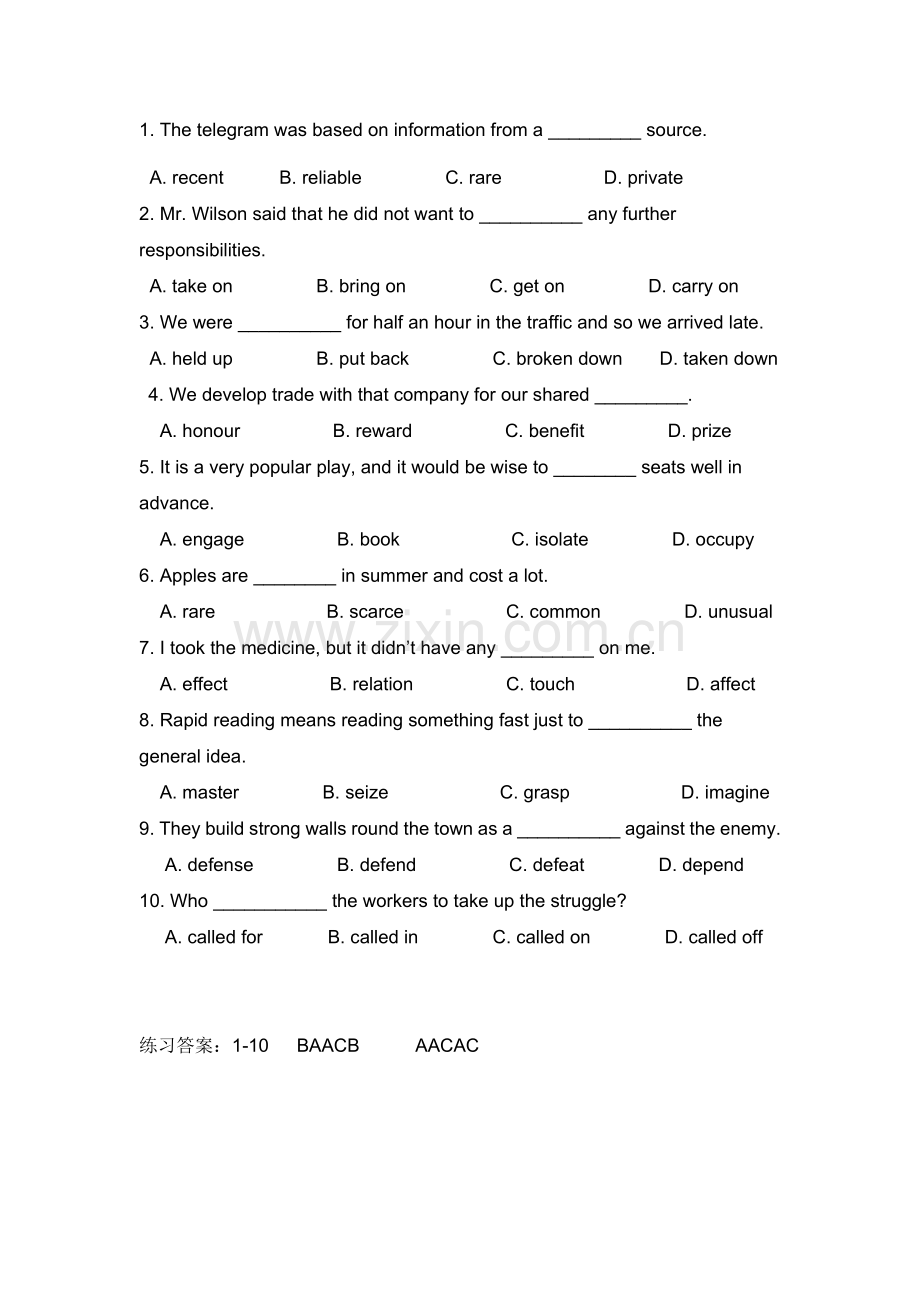 1. The telegram was based on information from a _________ source.

A. recent B. reliable C. rare D. private

2. Mr. Wilson said that he did not want to __________ any further responsibilities.

A. take on B. bring on C. get on D. carry on

3. We were __________ for half an hour in the traffic and so we arrived late.

A. held up B. put back C. broken down D. taken down

4. We develop trade with that company for our shared _________.

A. honour B. reward C. benefit D. prize

5. It is a very popular play, and it would be wise to ________ seats well in advance.

A. engage B. book C. isolate D. occupy

6. Apples are ________ in summer and cost a lot.

A. rare B. scarce C. common D. unusual

www.zixin.com.cn

7. I took the medicine, but it didn't have any _________ on me.

A. effect B. relation C. touch D. affect

8. Rapid reading means reading something fast just to __________ the general idea.

A. master B. seize C. grasp D. imagine

9. They build strong walls round the town as a __________ against the enemy.

A. defense B. defend C. defeat D. depend

10. Who ___________ the workers to take up the struggle?

A. called for B. called in C. called on D. called off

练习答案：1-10 BAACB AACAC